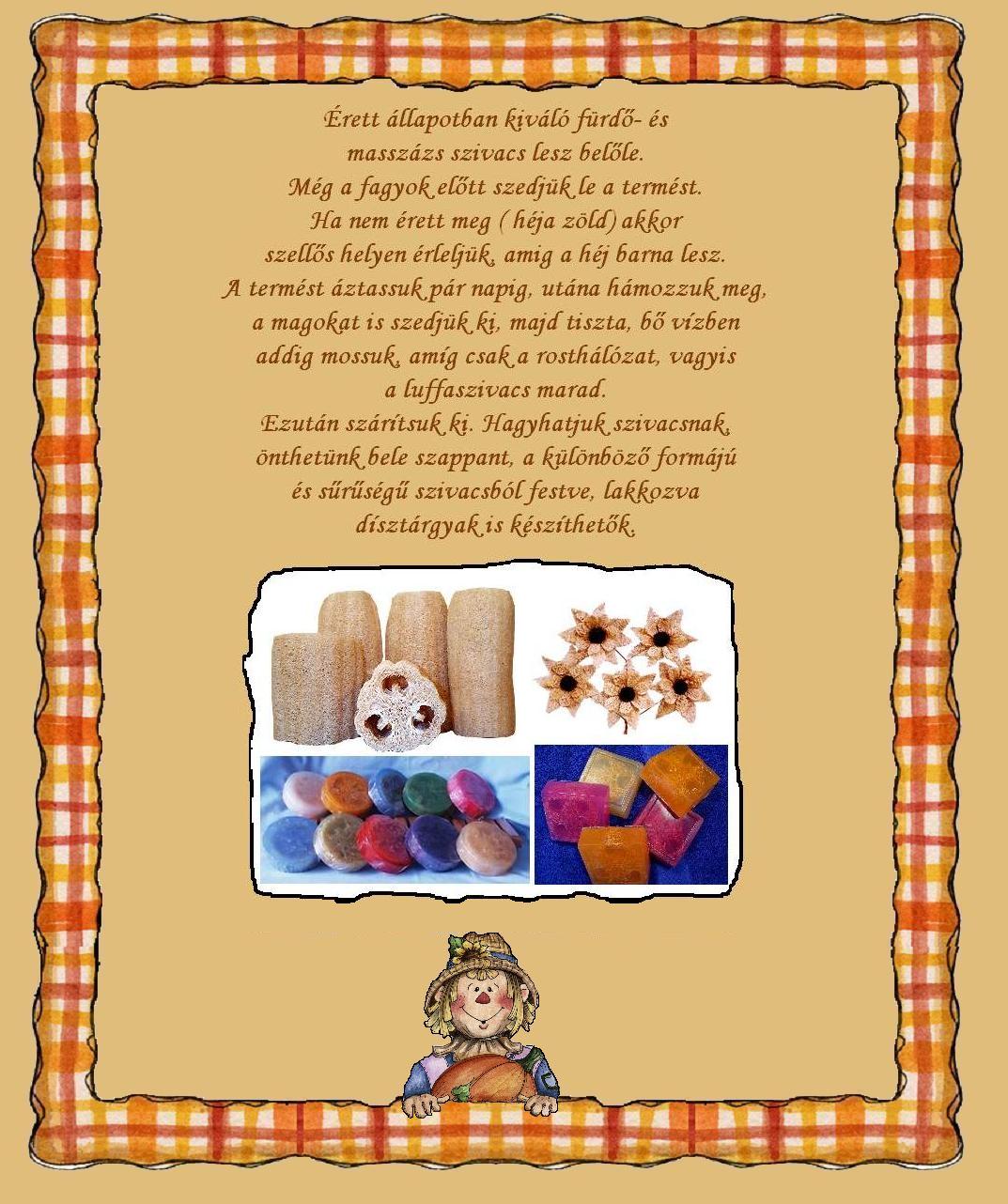 Érett állapotban kiváló fürdő- és masszázs szivacs lesz belőle.
Még a fagyok előtt szedjük le a termést.
Ha nem érett meg ( héja zöld) akkor szellős helyen érleljük, amig a héj barna lesz.
A termést áztassuk pár napig, utána hámozzuk meg, a magokat is szedjük ki, majd tiszta, bő vízben addig mossuk, amíg csak a rosthálózat, vagyis a luffaszivacs marad.
Ezután szárítsuk ki. Hagyhatjuk szivacsnak, önthetünk bele szappant, a különböző formájú és sűrűségű szivacsból festve, lakkozva dísztárgyak is készíthetők.